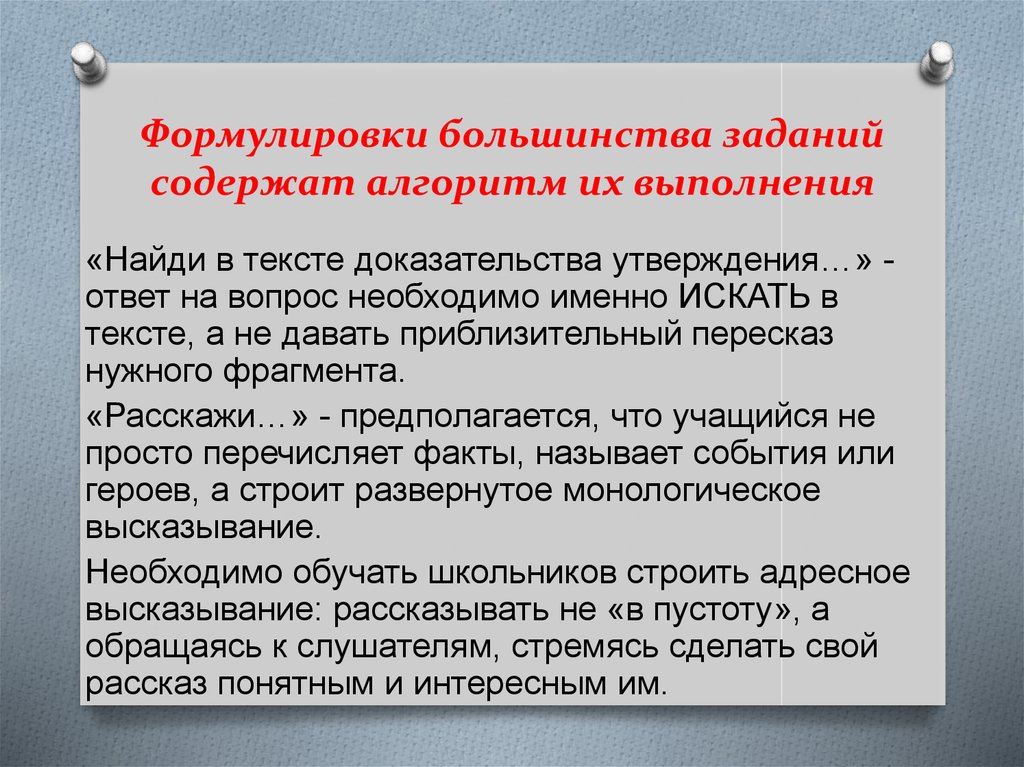 Формулировки большинства заданий содержат алгоритм их выполнения

«Найди в тексте доказательства утверждения…» - ответ на вопрос необходимо именно ИСКАТЬ в тексте, а не давать приблизительный пересказ нужного фрагмента.

«Расскажи…» - предполагается, что учащийся не просто перечисляет факты, называет события или героев, а строит развернутое монологическое высказывание.

Необходимо обучать школьников строить адресное высказывание: рассказывать не «в пустоту», а обращаясь к слушателям, стремясь сделать свой рассказ понятным и интересным им.